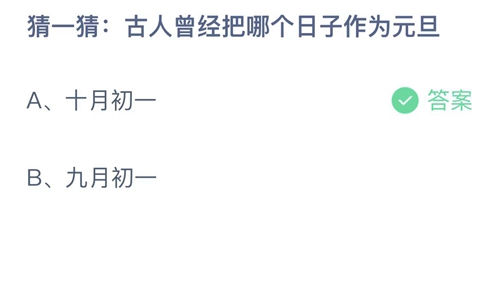 猜一猜：古人曾经把哪个日子作为元旦

A、十月初一

答案

B、九月初一